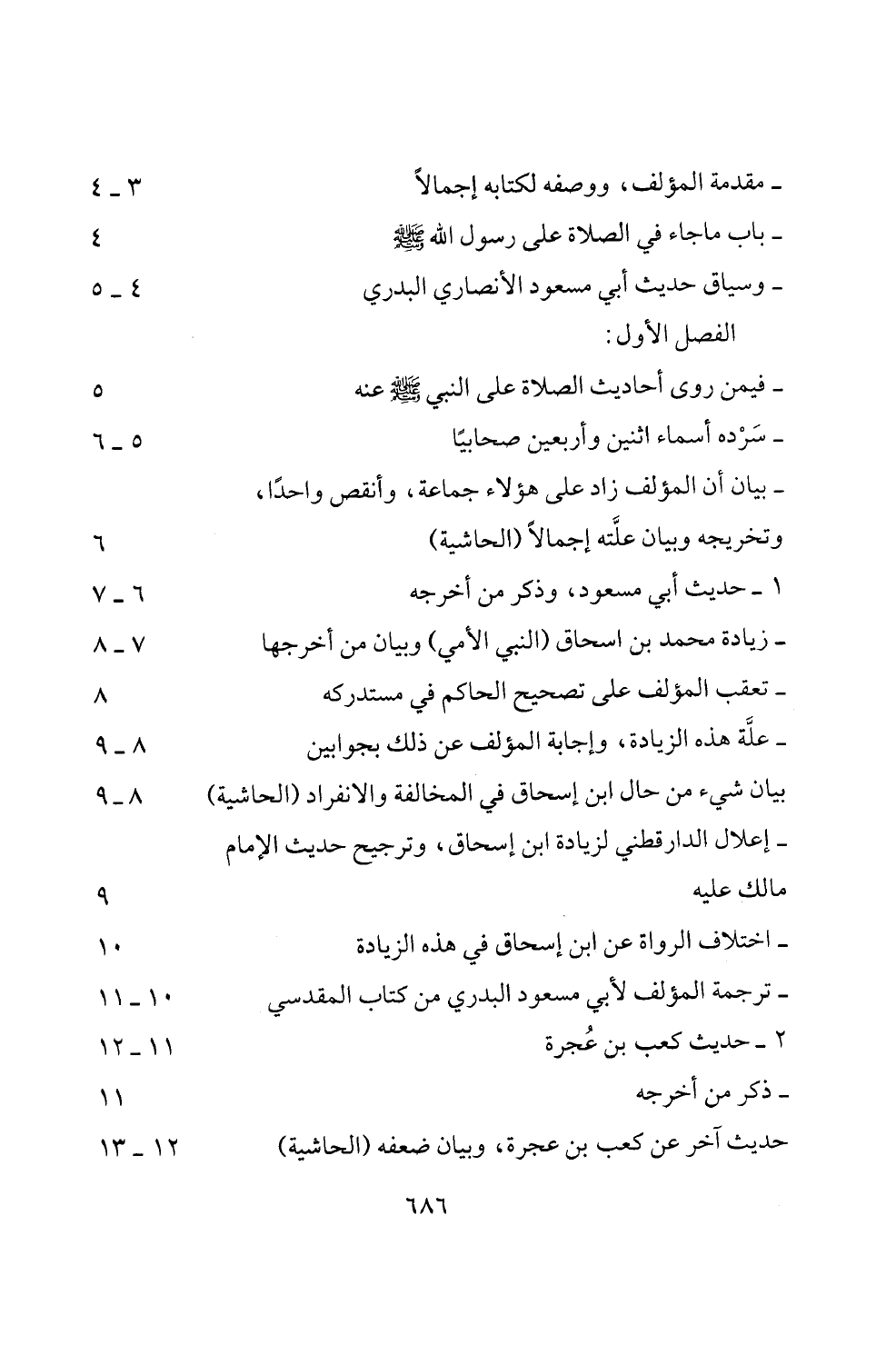 ـ مقدمة المؤلف، ووصفه لكتابه إجمالاً ٣ ـ ٤
ـ باب ماجاء في الصلاة على رسول الله ﷺ ٤
ـ وسياق حديث أبي مسعود الأنصاري البدري ٤ ـ ٥
الفصل الأول:
ـ فيمن روى أحاديث الصلاة على النبي ﷺ عنه ٥
ـ سَرْده أسماء اثنين وأربعين صحابيًا ٥ ـ ٦
ـ بيان أن المؤلف زاد على هؤلاء جماعة، وأنقص واحدًا، وتخريجه وبيان علَّته إجمالاً (الحاشية) ٦
١ ـ حديث أبي مسعود، وذكر من أخرجه ٦ ـ ٧
ـ زيادة محمد بن اسحاق (النبي الأمي) وبيان من أخرجها ٧ ـ ٨
ـ تعقب المؤلف على تصحيح الحاكم في مستدركه ٨
ـ علَّة هذه الزيادة، وإجابة المؤلف عن ذلك بجوابين ٨ ـ ٩
بيان شيء من حال ابن إسحاق في المخالفة والانفراد (الحاشية) ٨ ـ ٩
ـ إعلال الدارقطني لزيادة ابن إسحاق، وترجيح حديث الإمام مالك عليه ٩
ـ اختلاف الرواة عن ابن إسحاق في هذه الزيادة ١٠
ـ ترجمة المؤلف لأبي مسعود البدري من كتاب المقدسي ١٠ ـ ١١
٢ ـ حديث كعب بن عُجرة ١١ ـ ١٢
ـ ذكر من أخرجه ١١
حديث آخر عن كعب بن عجرة، وبيان ضعفه (الحاشية) ١٢ ـ ١٣

٦٨٦